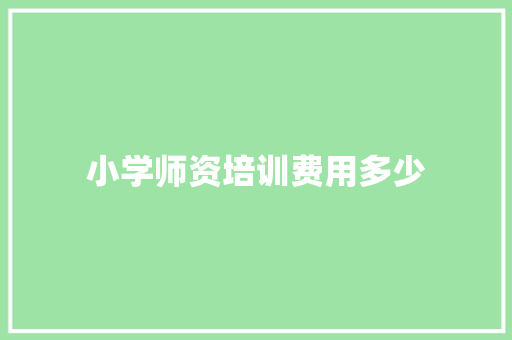 小学师资培训费用多少